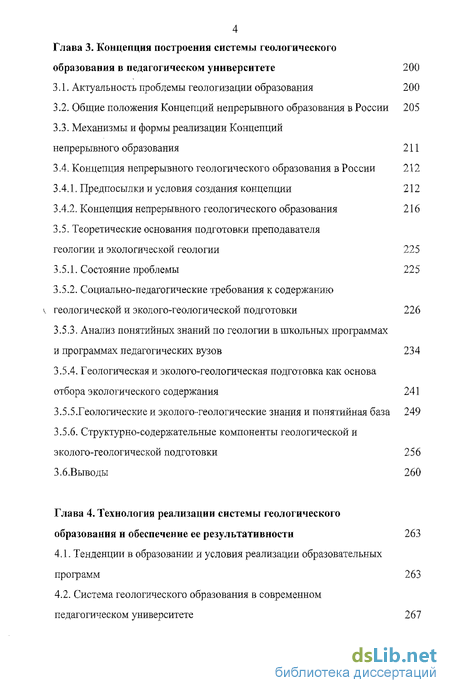 4

Глава 3. Концепция построения системы геологического образования в педагогическом университете 200

3.1. Актуальность проблемы геологизации образования 200

3.2. Общие положения Концепций непрерывного образования в России 205

3.3. Механизмы и формы реализации Концепций непрерывного образования 211

3.4. Концепция непрерывного геологического образования в России 212

3.4.1. Предпосылки и условия создания концепции 212

3.4.2. Концепция непрерывного геологического образования 216

3.5. Теоретические основания подготовки преподавателя геологии и экологической геологии 225

3.5.1. Состояние проблемы 225

3.5.2. Социально-педагогические требования к содержанию геологической и эколого-геологической подготовки 226

3.5.3. Анализ понятийных знаний по геологии в школьных программах и программах педагогических вузов 234

3.5.4. Геологическая и эколого-геологическая подготовка как основа отбора экологического содержания 241

3.5.5.Геологические и эколого-геологические знания и понятийная база 249

3.5.6. Структурно-содержательные компоненты геологической и эколого-геологической подготовки 256

3.6.Выводы 260

Глава 4. Технология реализации системы геологического образования и обеспечение ее результативности 263

4.1. Тенденции в образовании и условия реализации образовательных программ 263

4.2. Система геологического образования в современном педагогическом университете 267

dsLib.net
библиотека диссертаций